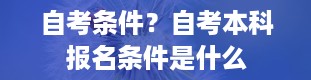 自考条件？自考本科报名条件是什么